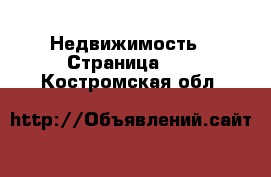 Недвижимость
Страница
Костромская обл

http://Объявлений.сайт